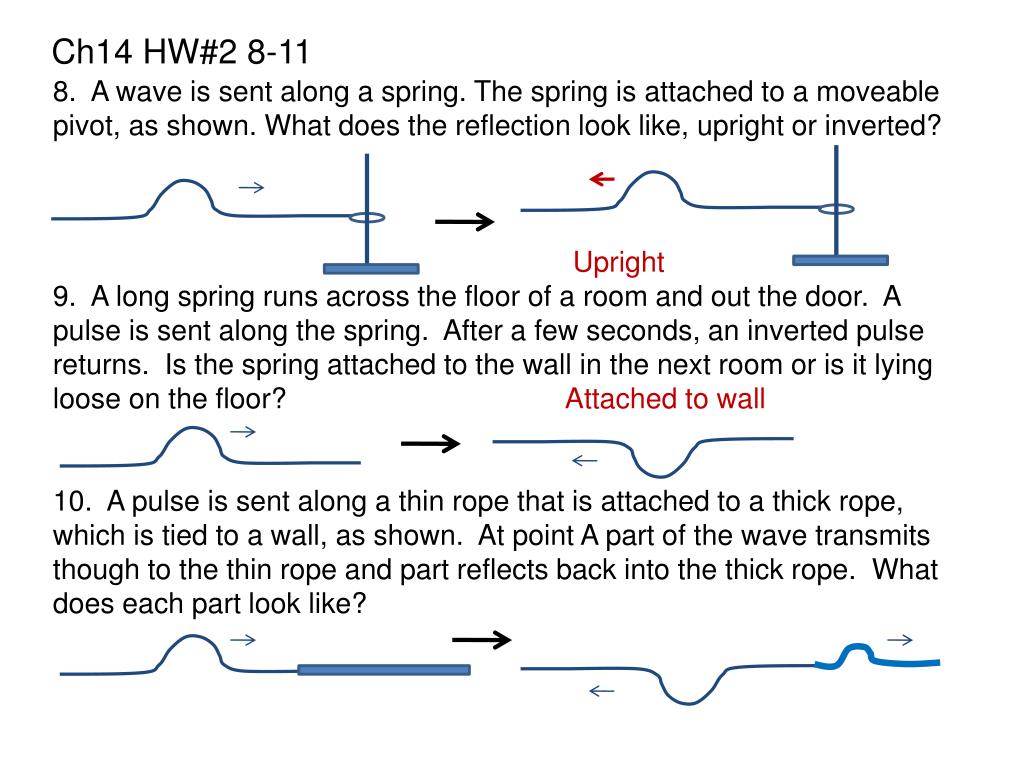 Ch14 HW#2 8-11

8. A wave is sent along a spring. The spring is attached to a moveable pivot, as shown. What does the reflection look like, upright or inverted?

Upright

9. A long spring runs across the floor of a room and out the door. A pulse is sent along the spring. After a few seconds, an inverted pulse returns. Is the spring attached to the wall in the next room or is it lying loose on the floor?

Attached to wall

10. A pulse is sent along a thin rope that is attached to a thick rope, which is tied to a wall, as shown. At point A part of the wave transmits though to the thin rope and part reflects back into the thick rope. What does each part look like?